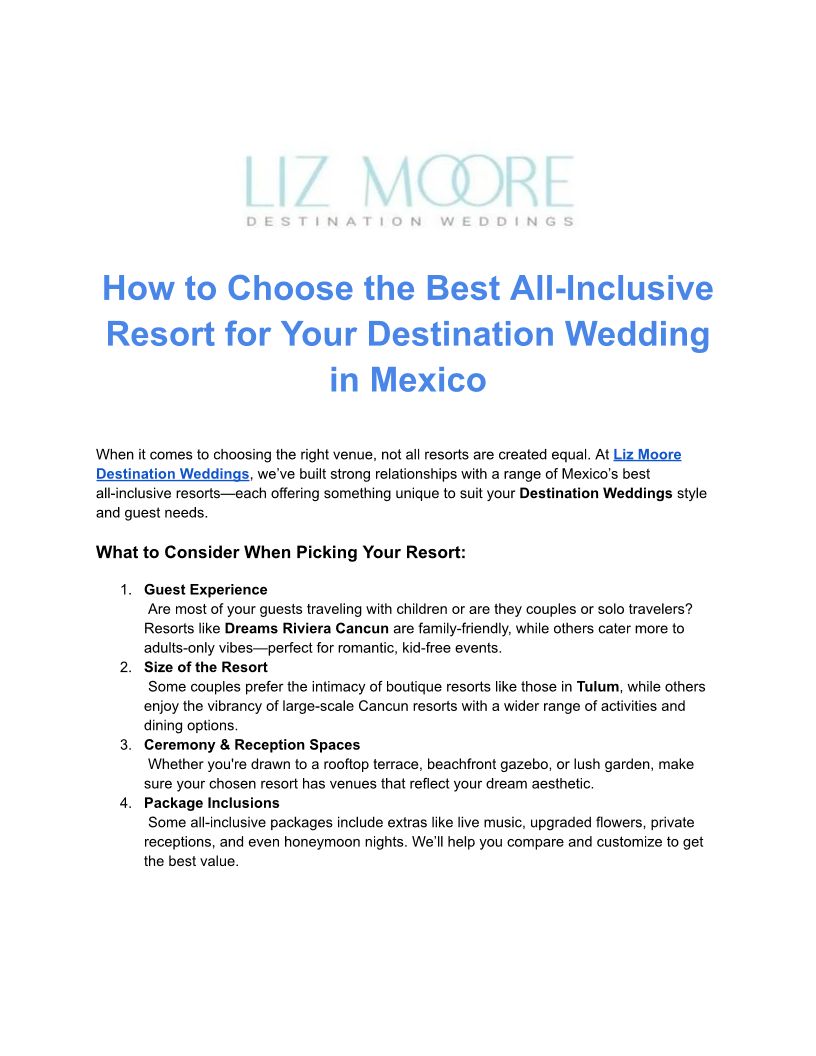 LIZ MOORE
DESTINATION WEDDINGS

How to Choose the Best All-Inclusive Resort for Your Destination Wedding in Mexico

When it comes to choosing the right venue, not all resorts are created equal. At Liz Moore Destination Weddings, we've built strong relationships with a range of Mexico's best all-inclusive resorts—each offering something unique to suit your Destination Weddings style and guest needs.

What to Consider When Picking Your Resort:

1. Guest Experience
Are most of your guests traveling with children or are they couples or solo travelers? Resorts like Dreams Riviera Cancun are family-friendly, while others cater more to adults-only vibes—perfect for romantic, kid-free events.
2. Size of the Resort
Some couples prefer the intimacy of boutique resorts like those in Tulum, while others enjoy the vibrancy of large-scale Cancun resorts with a wider range of activities and dining options.
3. Ceremony & Reception Spaces
Whether you're drawn to a rooftop terrace, beachfront gazebo, or lush garden, make sure your chosen resort has venues that reflect your dream aesthetic.
4. Package Inclusions
Some all-inclusive packages include extras like live music, upgraded flowers, private receptions, and even honeymoon nights. We'll help you compare and customize to get the best value.